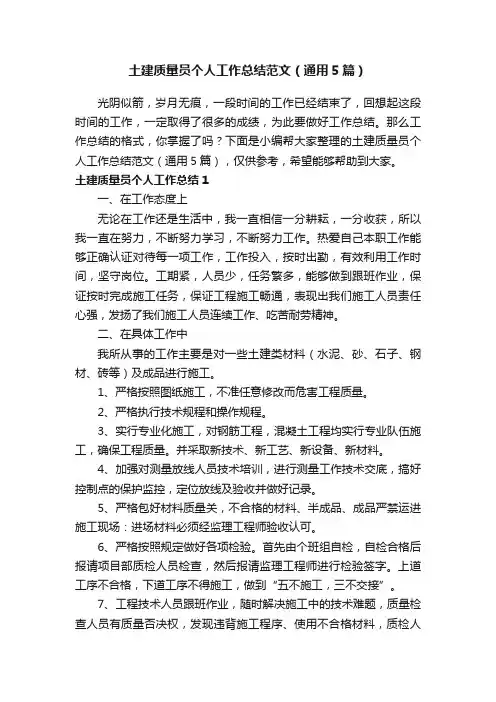 土建质量员个人工作总结范文（通用5篇）

光阴似箭，岁月无痕，一段时间的工作已经结束了，回想起这段时间的工作，一定取得了很多的成绩，为此要做好工作总结。那么工作总结的格式，你掌握了吗？下面是小编帮大家整理的土建质量员个人工作总结范文（通用5篇），仅供参考，希望能够帮助到大家。

土建质量员个人工作总结1

一、在工作态度上

无论在工作还是生活中，我一直相信一分耕耘，一分收获，所以我一直在努力，不断努力学习，不断努力工作。热爱自己本职工作能够正确认证对待每一项工作，工作投入，按时出勤，有效利用工作时间，坚守岗位。工期紧，人员少，任务繁多，能够做到跟班作业，保证按时完成施工任务，保证工程施工畅通，表现出我们施工人员责任心强，发扬了我们施工人员连续工作、吃苦耐劳精神。

二、在具体工作中

我所从事的工作主要是对一些土建类材料（水泥、砂、石子、钢材、砖等）及成品进行施工。

1、严格按照图纸施工，不准任意修改而危害工程质量。

2、严格执行技术规程和操作规程。

3、实行专业化施工，对钢筋工程，混凝土工程均实行专业队伍施工，确保工程质量。并采取新技术、新工艺、新设备、新材料。

4、加强对测量放线人员技术培训，进行测量工作技术交底，搞好控制点的保护监控，定位放线及验收并做好记录。

5、严格包好材料质量关，不合格的材料、半成品、成品严禁运进施工现场：进场材料必须经监理工程师验收认可。

6、严格按照规定做好各项检验。首先由个班组自检，自检合格后报请项目部质检人员检查，然后报请监理工程师进行检验签字。上道工序不合格，下道工序不得施工，做到“五不施工，三不交接”。

7、工程技术人员跟班作业，随时解决施工中的技术难题，质量检查人员有质量否决权，发现违背施工程序、使用不合格材料，质检人